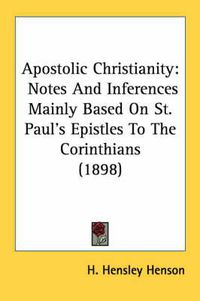 Apostolic Christianity: Notes And Inferences Mainly Based On St. Paul's Epistles To The Corinthians (1898)

H. Hensley Henson